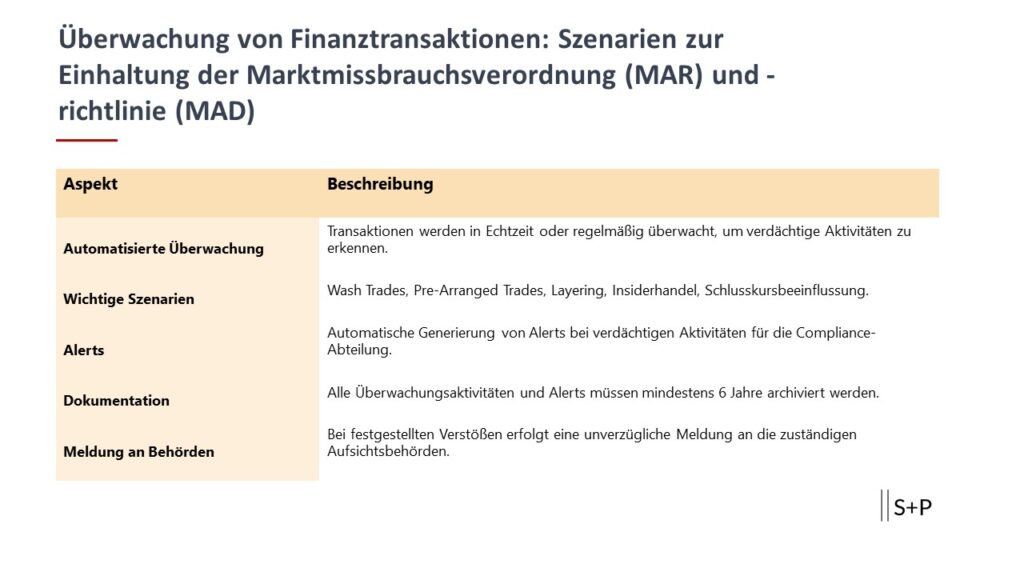 Überwachung von Finanztransaktionen: Szenarien zur Einhaltung der Marktmissbrauchsverordnung (MAR) und -richtlinie (MAD)

| Aspekt | Beschreibung |
|---|---|
| Automatisierte Überwachung | Transaktionen werden in Echtzeit oder regelmäßig überwacht, um verdächtige Aktivitäten zu erkennen. |
| Wichtige Szenarien | Wash Trades, Pre-Arranged Trades, Layering, Insiderhandel, Schlusskursbeeinflussung. |
| Alerts | Automatische Generierung von Alerts bei verdächtigen Aktivitäten für die Compliance-Abteilung. |
| Dokumentation | Alle Überwachungsaktivitäten und Alerts müssen mindestens 6 Jahre archiviert werden. |
| Meldung an Behörden | Bei festgestellten Verstößen erfolgt eine unverzügliche Meldung an die zuständigen Aufsichtsbehörden. |

S+P